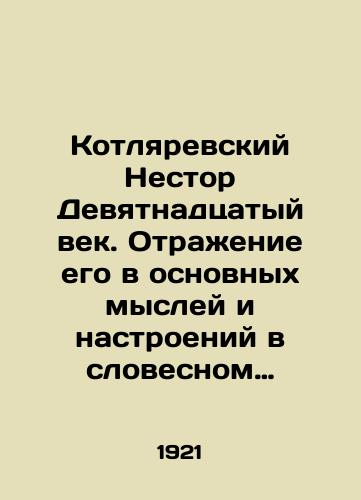 Котляревский Нестор Девятнадцатый век. Отражение его в основных мыслей и настроений в словесном…

1921